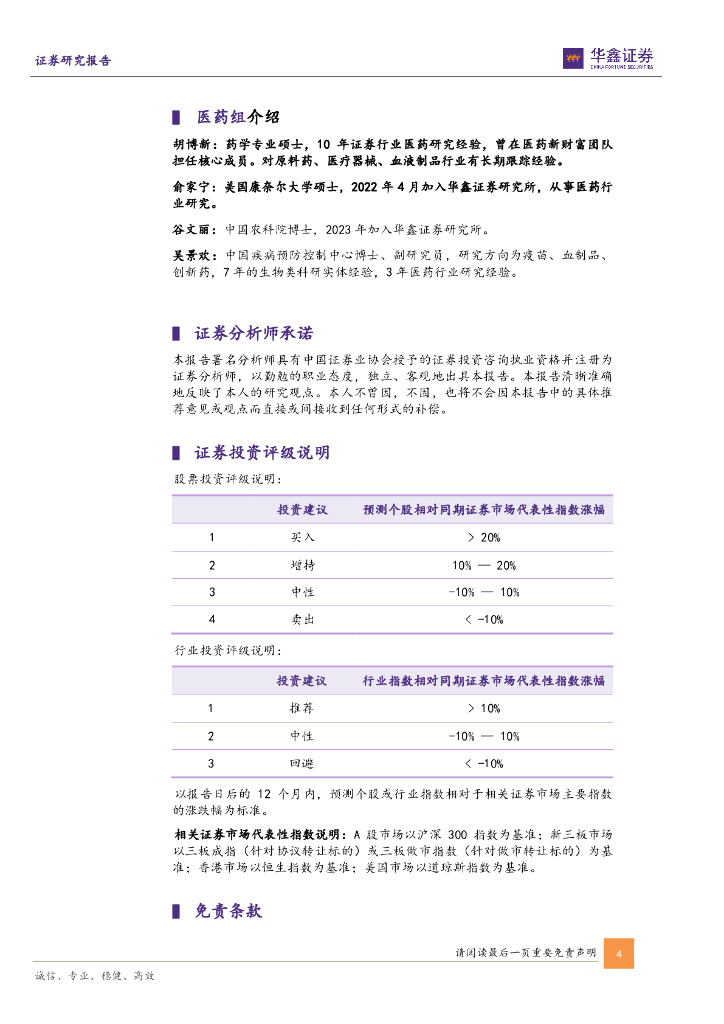 证券研究报告

华鑫证券
CHINA FORTUNE SECURITIES

医药组介绍

胡博新：药学专业硕士，10 年证券行业医药研究经验，曾在医药新财富团队担任核心成员。对原料药、医疗器械、血液制品行业有长期跟踪经验。

俞家宁：美国康奈尔大学硕士，2022 年 4 月加入华鑫证券研究所，从事医药行业研究。

谷文丽：中国农科院博士，2023 年加入华鑫证券研究所。

吴景欢：中国疾病预防控制中心博士、副研究员，研究方向为疫苗、血制品、创新药，7 年的生物类科研实体经验，3 年医药行业研究经验。

证券分析师承诺

本报告署名分析师具有中国证券业协会授予的证券投资咨询执业资格并注册为证券分析师，以勤勉的职业态度，独立、客观地出具本报告。本报告清晰准确地反映了本人的研究观点。本人不曾因，不因，也将不会因本报告中的具体推荐意见或观点而直接或间接收到任何形式的补偿。

证券投资评级说明

股票投资评级说明：

| | 投资建议 | 预测个股相对同期证券市场代表性指数涨幅 |
|---|---|---|
| 1 | 买入 | > 20% |
| 2 | 增持 | 10% — 20% |
| 3 | 中性 | -10% — 10% |
| 4 | 卖出 | < -10% |

行业投资评级说明：

| | 投资建议 | 行业指数相对同期证券市场代表性指数涨幅 |
|---|---|---|
| 1 | 推荐 | > 10% |
| 2 | 中性 | -10% — 10% |
| 3 | 回避 | < -10% |

以报告日后的 12 个月内，预测个股或行业指数相对于相关证券市场主要指数的涨跌幅为标准。

相关证券市场代表性指数说明：A 股市场以沪深 300 指数为基准；新三板市场以三板成指（针对协议转让标的）或三板做市指数（针对做市转让标的）为基准；香港市场以恒生指数为基准；美国市场以道琼斯指数为基准。

免责条款

请阅读最后一页重要免责声明 4

诚信、专业、稳健、高效